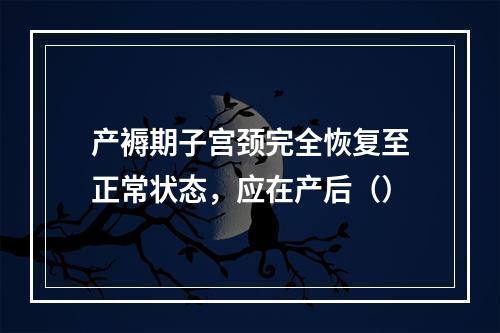 产褥期子宫颈完全恢复至正常状态，应在产后（）